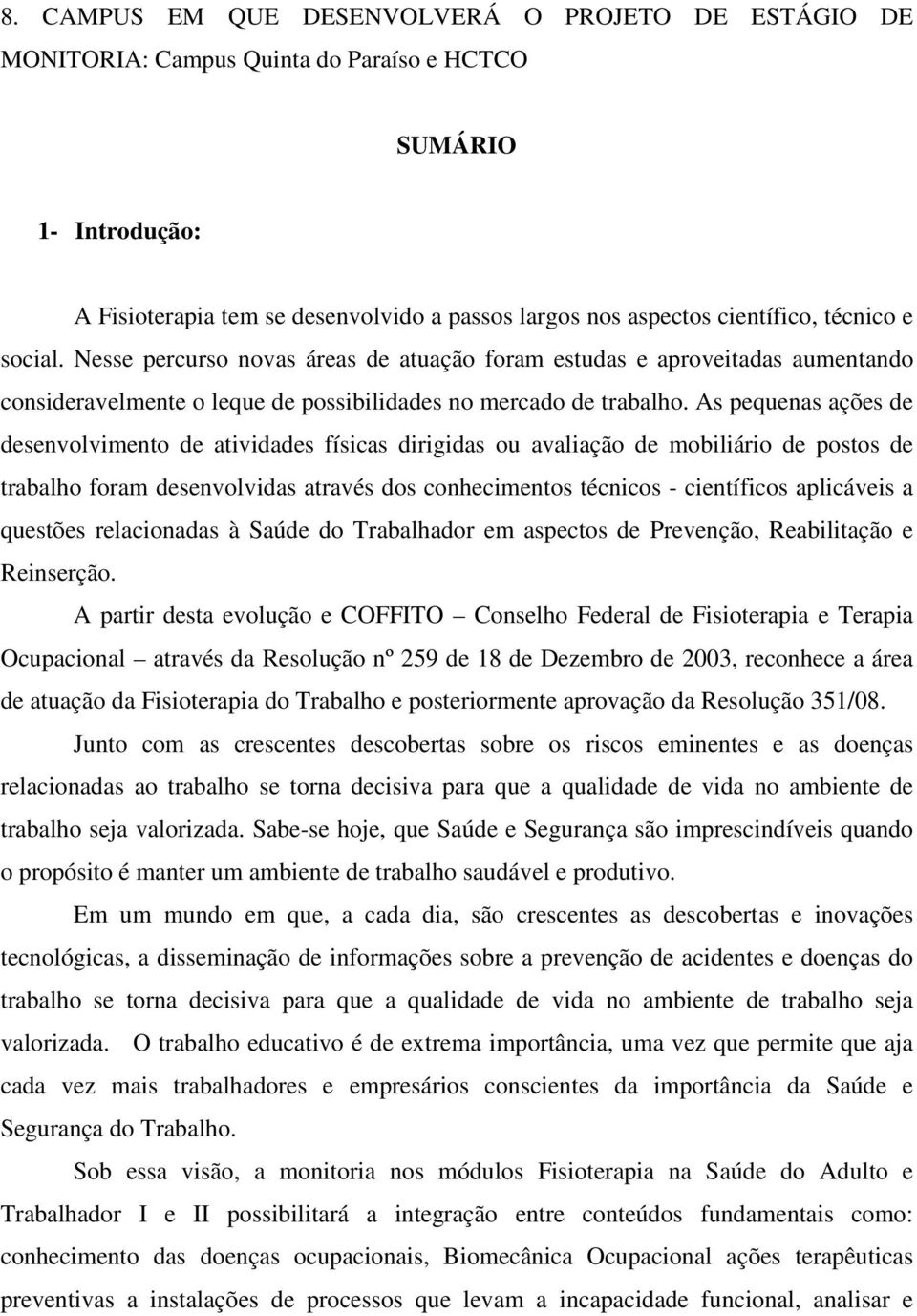 8. CAMPUS EM QUE DESENVOLVERÁ O PROJETO DE ESTÁGIO DE MONITORIA: Campus Quinta do Paraíso e HCTCO

SUMÁRIO

1- Introdução:

A Fisioterapia tem se desenvolvido a passos largos nos aspectos científico, técnico e social. Nesse percurso novas áreas de atuação foram estudas e aproveitadas aumentando consideravelmente o leque de possibilidades no mercado de trabalho. As pequenas ações de desenvolvimento de atividades físicas dirigidas ou avaliação de mobiliário de postos de trabalho foram desenvolvidas através dos conhecimentos técnicos - científicos aplicáveis a questões relacionadas à Saúde do Trabalhador em aspectos de Prevenção, Reabilitação e Reinserção.

A partir desta evolução e COFFITO – Conselho Federal de Fisioterapia e Terapia Ocupacional – através da Resolução nº 259 de 18 de Dezembro de 2003, reconhece a área de atuação da Fisioterapia do Trabalho e posteriormente aprovação da Resolução 351/08.

Junto com as crescentes descobertas sobre os riscos eminentes e as doenças relacionadas ao trabalho se torna decisiva para que a qualidade de vida no ambiente de trabalho seja valorizada. Sabe-se hoje, que Saúde e Segurança são imprescindíveis quando o propósito é manter um ambiente de trabalho saudável e produtivo.

Em um mundo em que, a cada dia, são crescentes as descobertas e inovações tecnológicas, a disseminação de informações sobre a prevenção de acidentes e doenças do trabalho se torna decisiva para que a qualidade de vida no ambiente de trabalho seja valorizada. O trabalho educativo é de extrema importância, uma vez que permite que aja cada vez mais trabalhadores e empresários conscientes da importância da Saúde e Segurança do Trabalho.

Sob essa visão, a monitoria nos módulos Fisioterapia na Saúde do Adulto e Trabalhador I e II possibilitará a integração entre conteúdos fundamentais como: conhecimento das doenças ocupacionais, Biomecânica Ocupacional ações terapêuticas preventivas a instalações de processos que levam a incapacidade funcional, analisar e